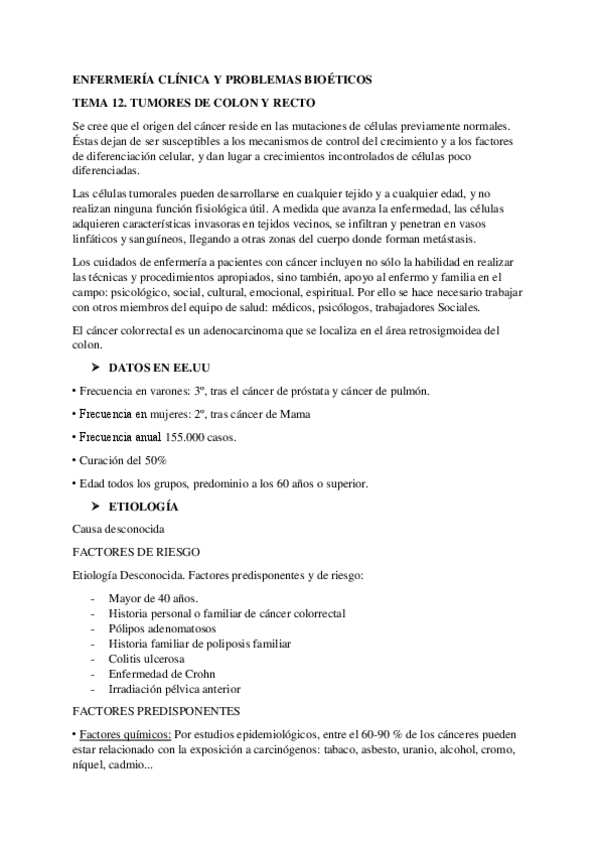 ENFERMERÍA CLÍNICA Y PROBLEMAS BIOÉTICOS

TEMA 12. TUMORES DE COLON Y RECTO

Se cree que el origen del cáncer reside en las mutaciones de células previamente normales. Éstas dejan de ser susceptibles a los mecanismos de control del crecimiento y a los factores de diferenciación celular, y dan lugar a crecimientos incontrolados de células poco diferenciadas.

Las células tumorales pueden desarrollarse en cualquier tejido y a cualquier edad, y no realizan ninguna función fisiológica útil. A medida que avanza la enfermedad, las células adquieren características invasoras en tejidos vecinos, se infiltran y penetran en vasos linfáticos y sanguíneos, llegando a otras zonas del cuerpo donde forman metástasis.

Los cuidados de enfermería a pacientes con cáncer incluyen no sólo la habilidad en realizar las técnicas y procedimientos apropiados, sino también, apoyo al enfermo y familia en el campo: psicológico, social, cultural, emocional, espiritual. Por ello se hace necesario trabajar con otros miembros del equipo de salud: médicos, psicólogos, trabajadores Sociales.

El cáncer colorrectal es un adenocarcinoma que se localiza en el área retrosigmoidea del colon.

➤ DATOS EN EE.UU

• Frecuencia en varones: 3º, tras el cáncer de próstata y cáncer de pulmón.

• Frecuencia en mujeres: 2º, tras cáncer de Mama

• Frecuencia anual 155.000 casos.

• Curación del 50%

• Edad todos los grupos, predominio a los 60 años o superior.

➤ ETIOLOGÍA

Causa desconocida

FACTORES DE RIESGO

Etiología Desconocida. Factores predisponentes y de riesgo:

- Mayor de 40 años.
- Historia personal o familiar de cáncer colorrectal
- Pólipos adenomatosos
- Historia familiar de poliposis familiar
- Colitis ulcerosa
- Enfermedad de Crohn
- Irradiación pélvica anterior

FACTORES PREDISPONENTES

• Factores químicos: Por estudios epidemiológicos, entre el 60-90 % de los cánceres pueden estar relacionado con la exposición a carcinógenos: tabaco, asbesto, uranio, alcohol, cromo, níquel, cadmio...